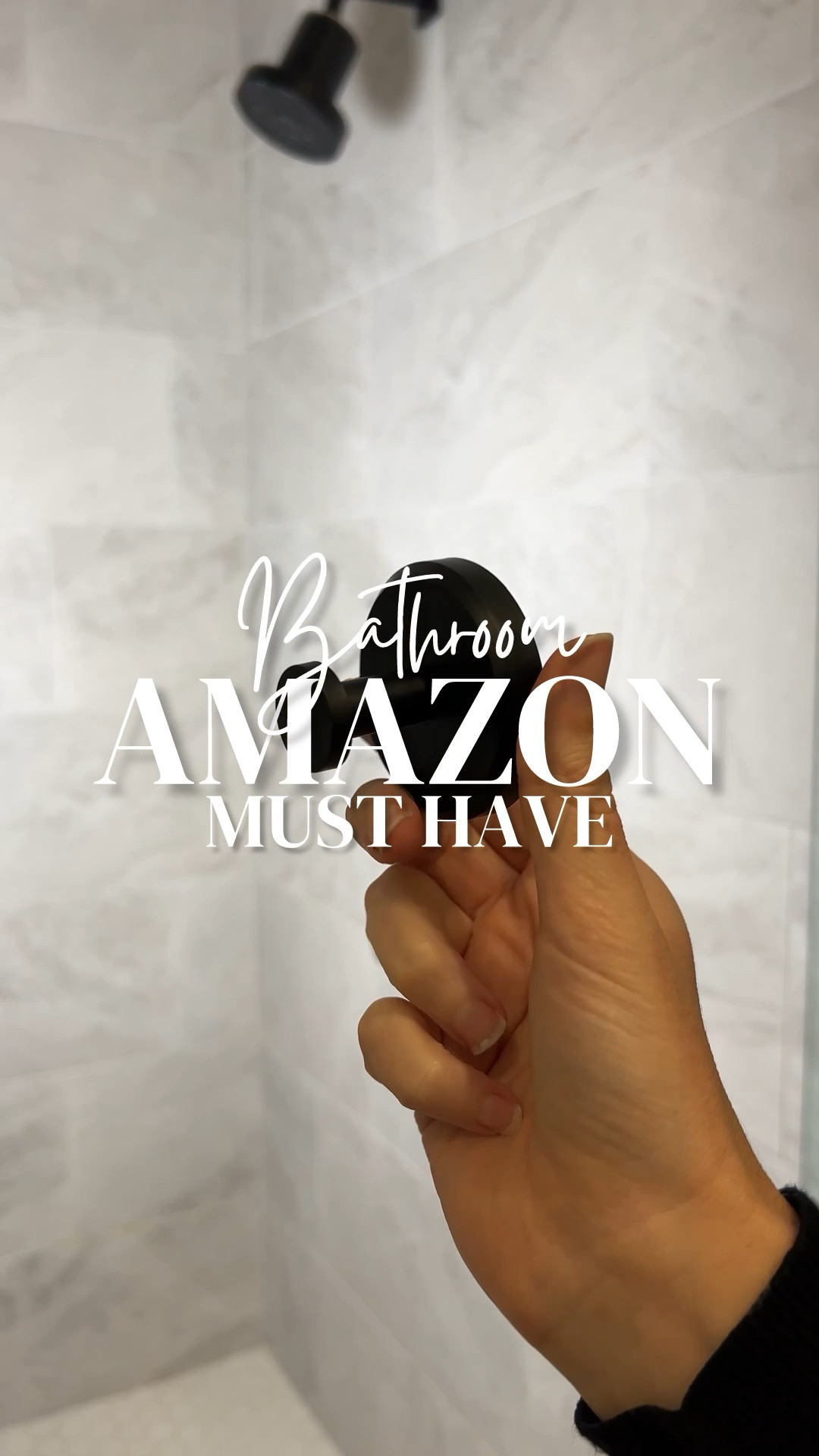 Bathroom
AMAZON
MUST HAVE